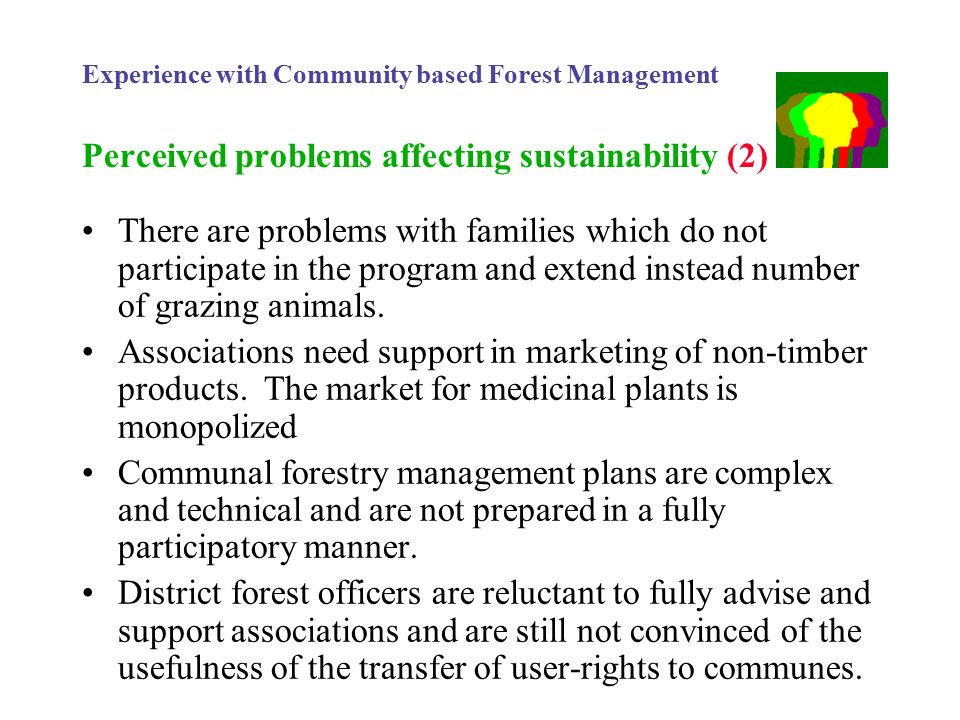 Experience with Community based Forest Management

Perceived problems affecting sustainability (2)

• There are problems with families which do not participate in the program and extend instead number of grazing animals.
• Associations need support in marketing of non-timber products. The market for medicinal plants is monopolized
• Communal forestry management plans are complex and technical and are not prepared in a fully participatory manner.
• District forest officers are reluctant to fully advise and support associations and are still not convinced of the usefulness of the transfer of user-rights to communes.